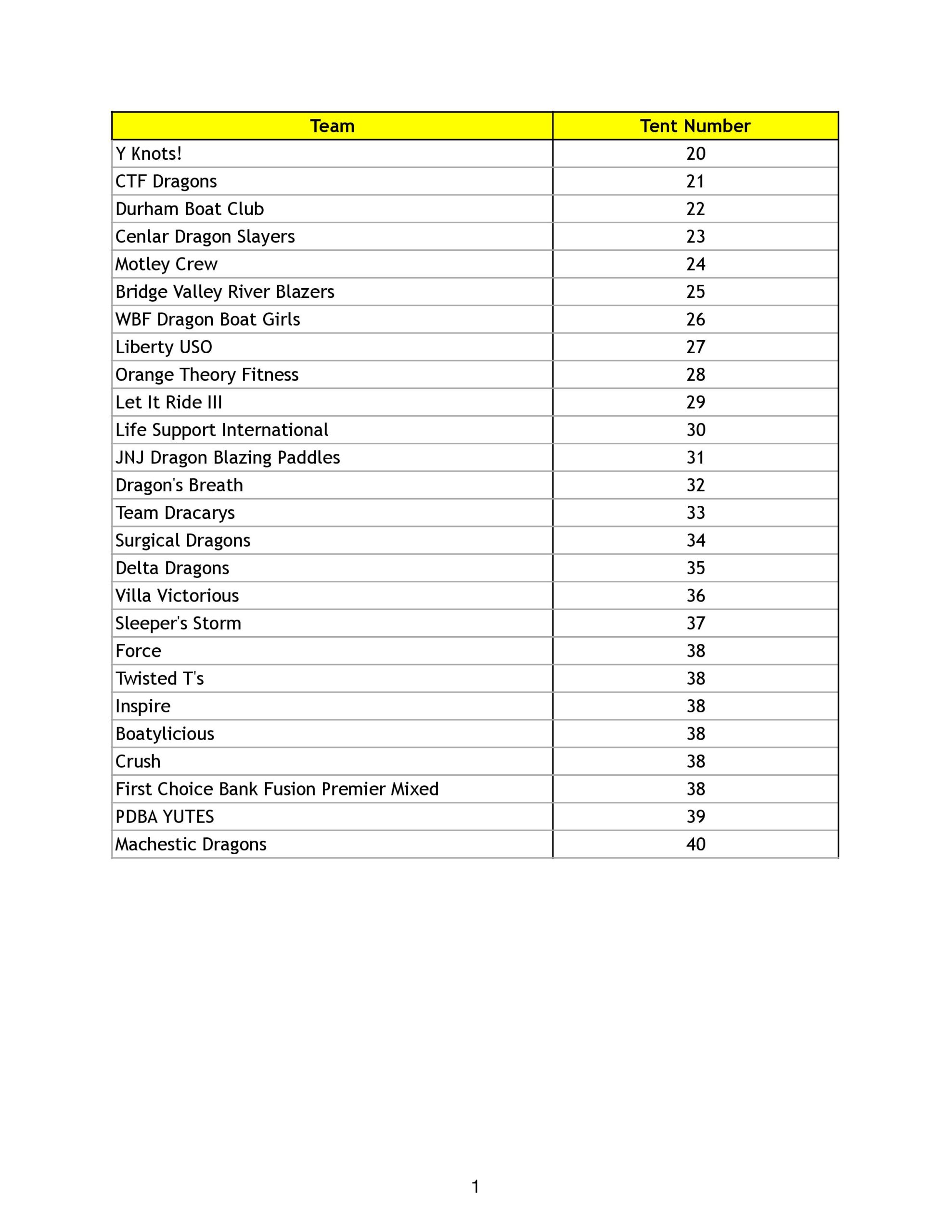 | Team | Tent Number |
|---|---|
| Y Knots! | 20 |
| CTF Dragons | 21 |
| Durham Boat Club | 22 |
| Cenlar Dragon Slayers | 23 |
| Motley Crew | 24 |
| Bridge Valley River Blazers | 25 |
| WBF Dragon Boat Girls | 26 |
| Liberty USO | 27 |
| Orange Theory Fitness | 28 |
| Let It Ride III | 29 |
| Life Support International | 30 |
| JNJ Dragon Blazing Paddles | 31 |
| Dragon's Breath | 32 |
| Team Dracarys | 33 |
| Surgical Dragons | 34 |
| Delta Dragons | 35 |
| Villa Victorious | 36 |
| Sleeper's Storm | 37 |
| Force | 38 |
| Twisted T's | 38 |
| Inspire | 38 |
| Boatylicious | 38 |
| Crush | 38 |
| First Choice Bank Fusion Premier Mixed | 38 |
| PDBA YUTES | 39 |
| Machestic Dragons | 40 |

1